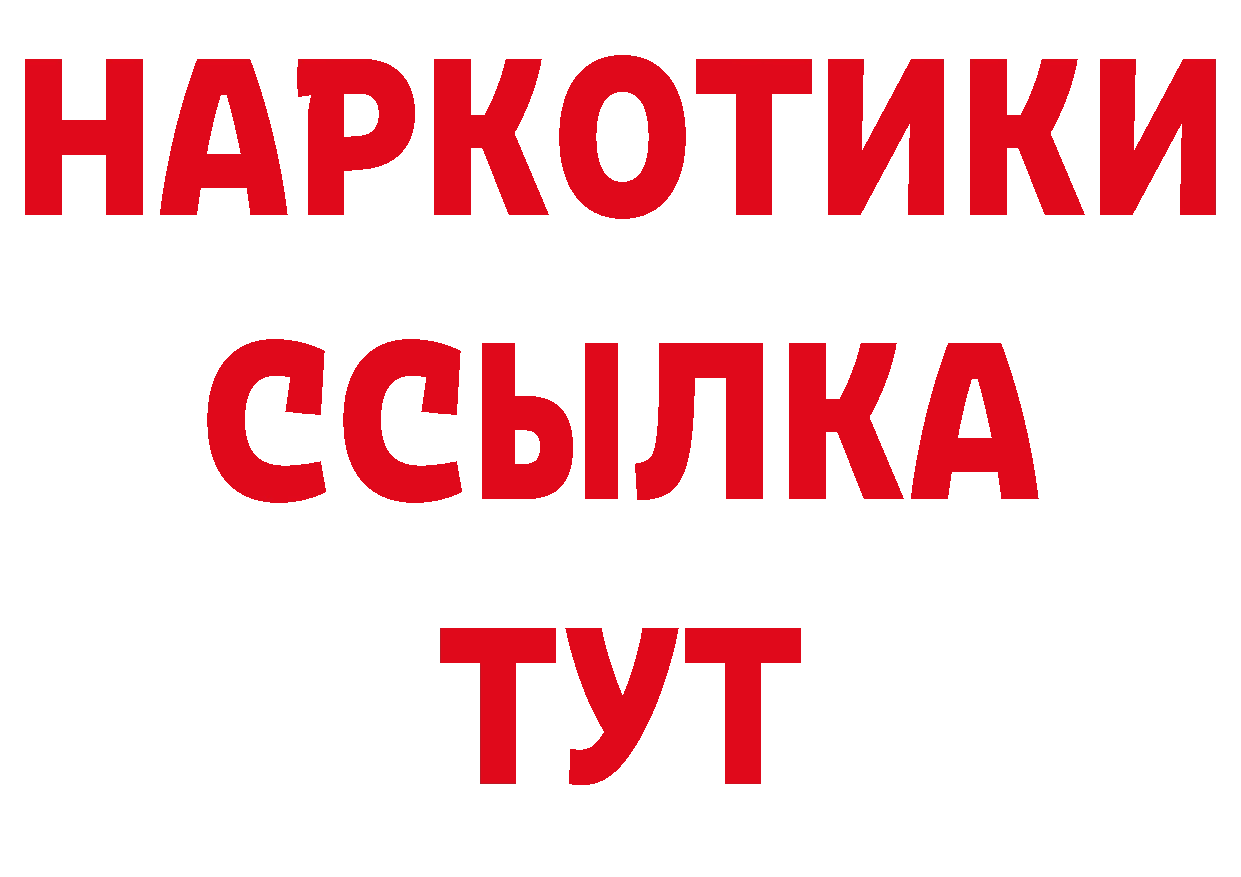 НАРКОТИКИ
ССЫЛКА
ТУТ